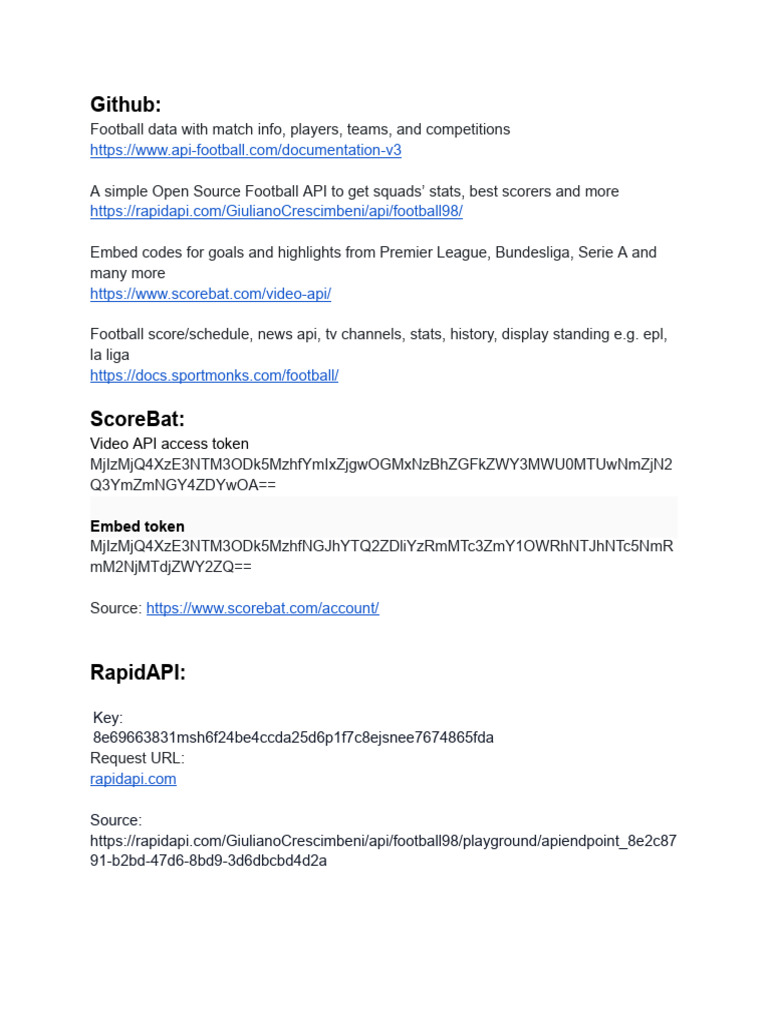 Github:
Football data with match info, players, teams, and competitions
https://www.api-football.com/documentation-v3

A simple Open Source Football API to get squads' stats, best scorers and more
https://rapidapi.com/GiulianoCrescimbeni/api/football98/

Embed codes for goals and highlights from Premier League, Bundesliga, Serie A and many more
https://www.scorebat.com/video-api/

Football score/schedule, news api, tv channels, stats, history, display standing e.g. epl, la liga
https://docs.sportmonks.com/football/

ScoreBat:
Video API access token
MjIzMjQ4XzE3NTM3ODk5MzhfYmIxZjgwOGMxNzBhZGFkZWY3MWU0MTUwNmZjN2Q3YmZmNGY4ZDYwOA==

Embed token
MjIzMjQ4XzE3NTM3ODk5MzhfNGJhYTQ2ZDliYzRmMTc3ZmY1OWRhNTJhNTc5NmRmM2NjMTdjZWY2ZQ==

Source: https://www.scorebat.com/account/

RapidAPI:

Key:
8e69663831msh6f24be4ccda25d6p1f7c8ejsnee7674865fda
Request URL:
rapidapi.com

Source:
https://rapidapi.com/GiulianoCrescimbeni/api/football98/playground/apiendpoint_8e2c8791-b2bd-47d6-8bd9-3d6dbcbd4d2a